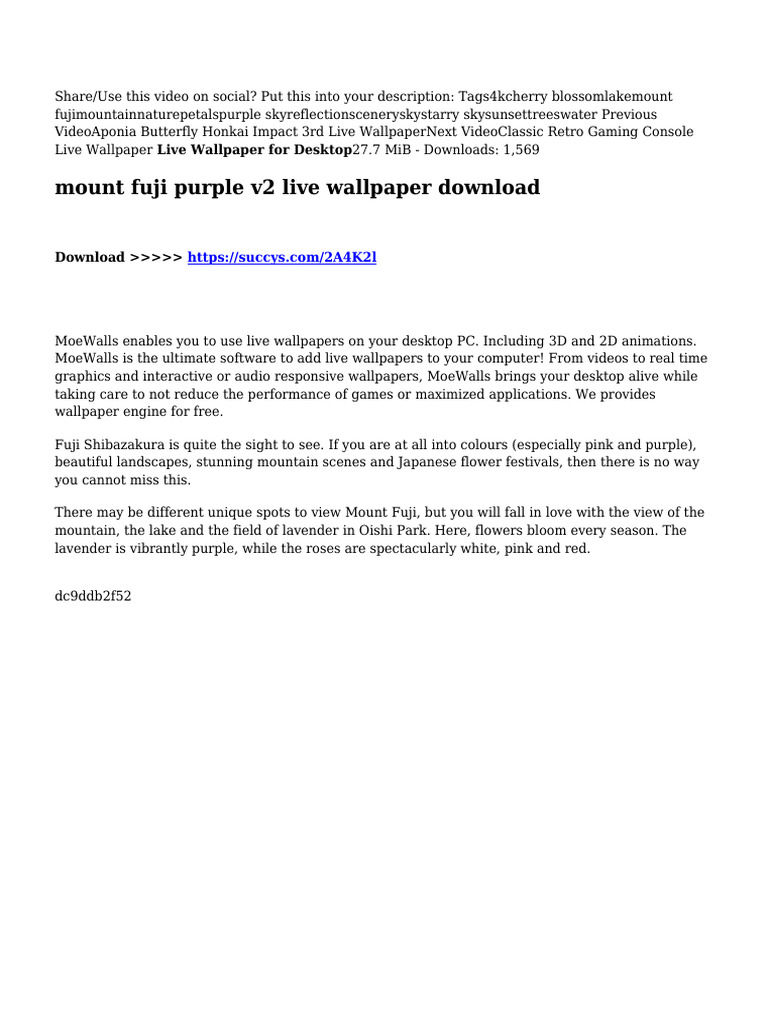 Share/Use this video on social? Put this into your description: Tags4kcherry blossomlakemount fujimountainnaturepetalspurple skyreflectionsceneryskystarry skysunsettreeswater Previous VideoAponia Butterfly Honkai Impact 3rd Live WallpaperNext VideoClassic Retro Gaming Console Live Wallpaper Live Wallpaper for Desktop27.7 MiB - Downloads: 1,569

mount fuji purple v2 live wallpaper download

Download >>>>> https://succys.com/2A4K2l

MoeWalls enables you to use live wallpapers on your desktop PC. Including 3D and 2D animations. MoeWalls is the ultimate software to add live wallpapers to your computer! From videos to real time graphics and interactive or audio responsive wallpapers, MoeWalls brings your desktop alive while taking care to not reduce the performance of games or maximized applications. We provides wallpaper engine for free.

Fuji Shibazakura is quite the sight to see. If you are at all into colours (especially pink and purple), beautiful landscapes, stunning mountain scenes and Japanese flower festivals, then there is no way you cannot miss this.

There may be different unique spots to view Mount Fuji, but you will fall in love with the view of the mountain, the lake and the field of lavender in Oishi Park. Here, flowers bloom every season. The lavender is vibrantly purple, while the roses are spectacularly white, pink and red.

dc9ddb2f52